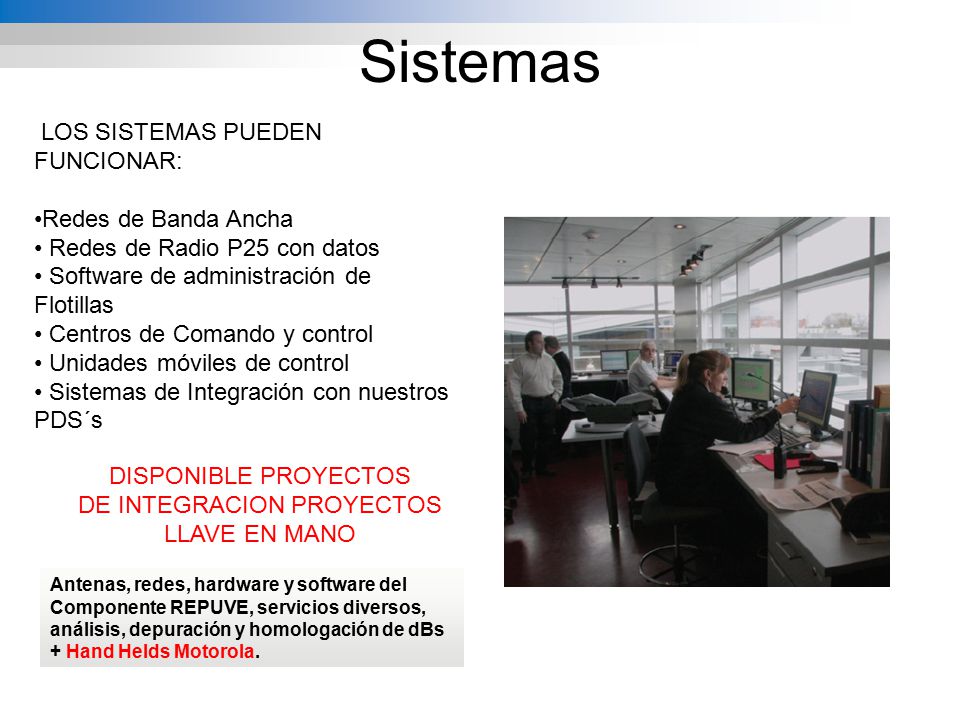 Sistemas

LOS SISTEMAS PUEDEN FUNCIONAR:

•Redes de Banda Ancha
• Redes de Radio P25 con datos
• Software de administración de Flotillas
• Centros de Comando y control
• Unidades móviles de control
• Sistemas de Integración con nuestros PDS´s

DISPONIBLE PROYECTOS
DE INTEGRACION PROYECTOS
LLAVE EN MANO

Antenas, redes, hardware y software del Componente REPUVE, servicios diversos, análisis, depuración y homologación de dBs + Hand Helds Motorola.